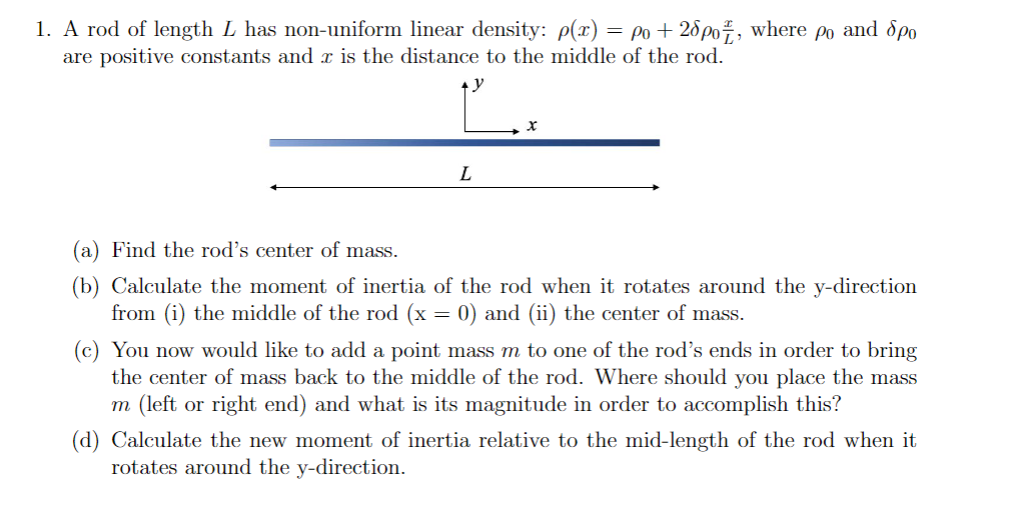 1. A rod of length $L$ has non-uniform linear density: $\rho(x) = \rho_0 + 2\delta\rho_0\frac{x}{L}$, where $\rho_0$ and $\delta\rho_0$ are positive constants and $x$ is the distance to the middle of the rod.

$y$

$x$

$L$

(a) Find the rod's center of mass.

(b) Calculate the moment of inertia of the rod when it rotates around the y-direction from (i) the middle of the rod (x = 0) and (ii) the center of mass.

(c) You now would like to add a point mass $m$ to one of the rod's ends in order to bring the center of mass back to the middle of the rod. Where should you place the mass $m$ (left or right end) and what is its magnitude in order to accomplish this?

(d) Calculate the new moment of inertia relative to the mid-length of the rod when it rotates around the y-direction.